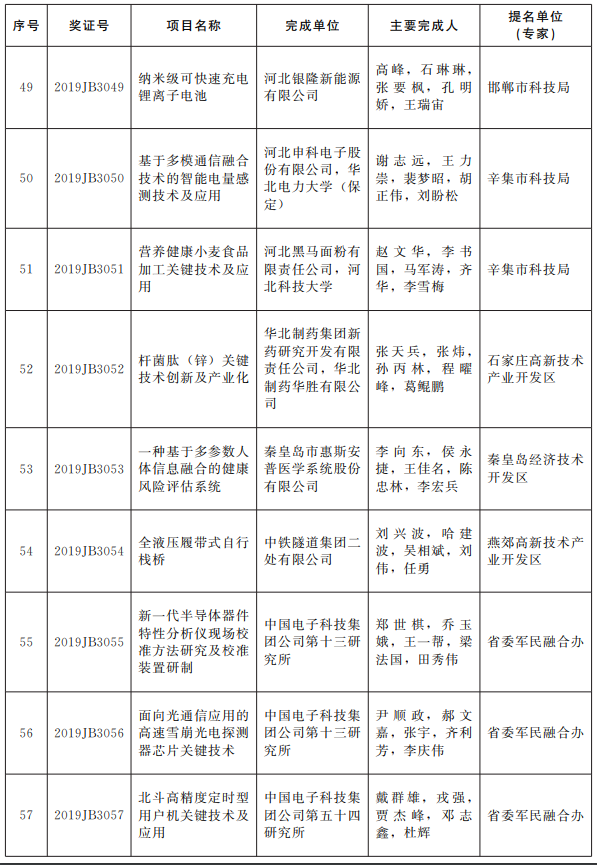 | 序号 | 奖证号 | 项目名称 | 完成单位 | 主要完成人 | 提名单位（专家） |
|---|---|---|---|---|---|
| 49 | 2019JB3049 | 纳米级可快速充电锂离子电池 | 河北银隆新能源有限公司 | 高峰，石琳琳，张要枫，孔明娇，王瑞宙 | 邯郸市科技局 |
| 50 | 2019JB3050 | 基于多模通信融合技术的智能电量感测技术及应用 | 河北申科电子股份有限公司，华北电力大学（保定） | 谢志远，王力崇，裴梦昭，胡正伟，刘盼松 | 辛集市科技局 |
| 51 | 2019JB3051 | 营养健康小麦食品加工关键技术及应用 | 河北黑马面粉有限责任公司，河北科技大学 | 赵文华，李书国，马军涛，齐华，李雪梅 | 辛集市科技局 |
| 52 | 2019JB3052 | 杆菌肽（锌）关键技术创新及产业化 | 华北制药集团新药研究开发有限责任公司，华北制药华胜有限公司 | 张天兵，张炜，孙丙林，程曜峰，葛鲲鹏 | 石家庄高新技术产业开发区 |
| 53 | 2019JB3053 | 一种基于多参数人体信息融合的健康风险评估系统 | 秦皇岛市惠斯安普医学系统股份有限公司 | 李向东，侯永捷，王佳名，陈忠林，李宏兵 | 秦皇岛经济技术开发区 |
| 54 | 2019JB3054 | 全液压履带式自行栈桥 | 中铁隧道集团二处有限公司 | 刘兴波，哈建波，吴相斌，刘伟，任勇 | 燕郊高新技术产业开发区 |
| 55 | 2019JB3055 | 新一代半导体器件特性分析仪现场校准方法研究及校准装置研制 | 中国电子科技集团公司第十三研究所 | 郑世棋，乔玉娥，王一帮，梁法国，田秀伟 | 省委军民融合办 |
| 56 | 2019JB3056 | 面向光通信应用的高速雪崩光电探测器芯片关键技术 | 中国电子科技集团公司第十三研究所 | 尹顺政，郝文嘉，张宇，齐利芳，李庆伟 | 省委军民融合办 |
| 57 | 2019JB3057 | 北斗高精度定时型用户机关键技术及应用 | 中国电子科技集团公司第五十四研究所 | 戴群雄，戎强，贾杰峰，邓志鑫，杜辉 | 省委军民融合办 |